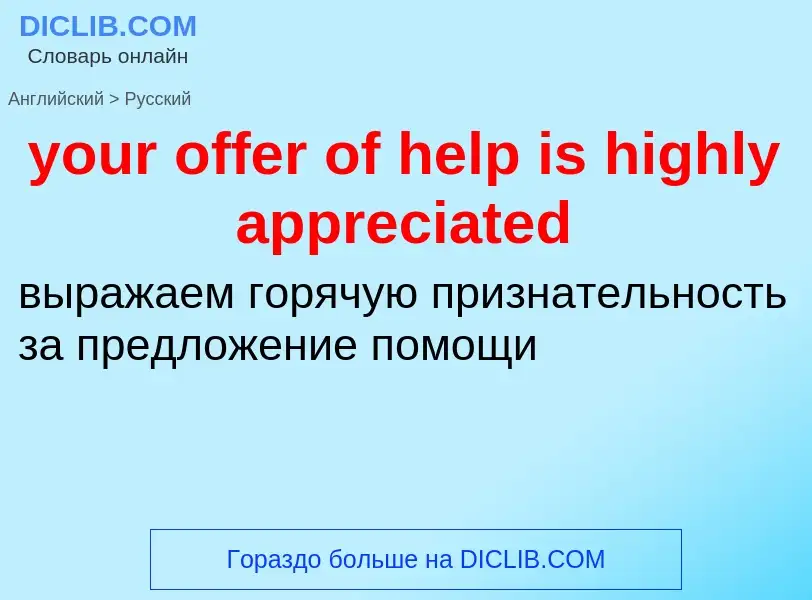 DICLIB.COM
Словарь онлайн

Английский > Русский

your offer of help is highly appreciated

выражаем горячую признательность за предложение помощи

Гораздо больше на DICLIB.COM